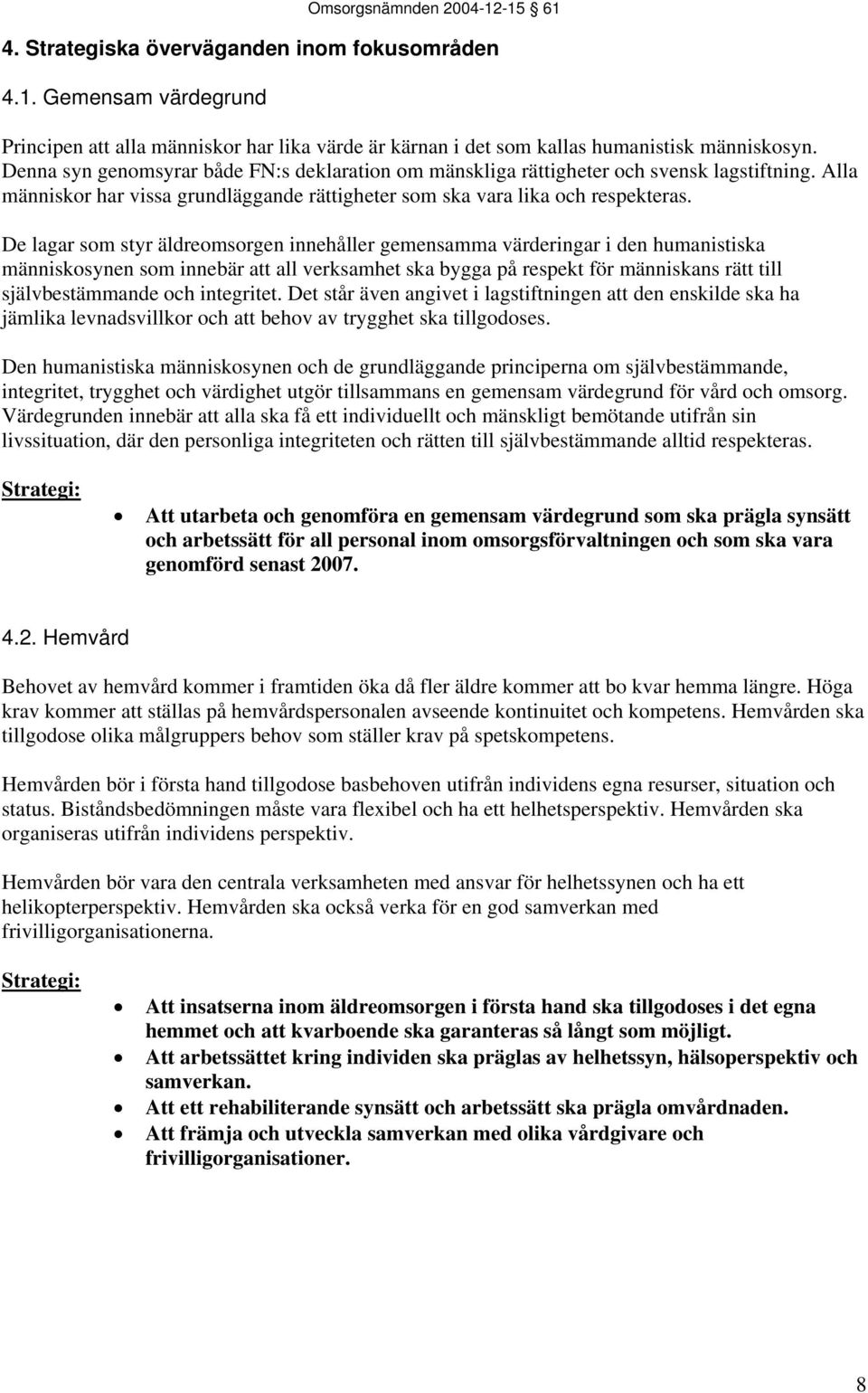 Omsorgsnämnden 2004-12-15 61

4. Strategiska överväganden inom fokusområden

4.1. Gemensam värdegrund

Principen att alla människor har lika värde är kärnan i det som kallas humanistisk människosyn. Denna syn genomsyrar både FN:s deklaration om mänskliga rättigheter och svensk lagstiftning. Alla människor har vissa grundläggande rättigheter som ska vara lika och respekteras.

De lagar som styr äldreomsorgen innehåller gemensamma värderingar i den humanistiska människosynen som innebär att all verksamhet ska bygga på respekt för människans rätt till självbestämmande och integritet. Det står även angivet i lagstiftningen att den enskilde ska ha jämlika levnadsvillkor och att behov av trygghet ska tillgodoses.

Den humanistiska människosynen och de grundläggande principerna om självbestämmande, integritet, trygghet och värdighet utgör tillsammans en gemensam värdegrund för vård och omsorg. Värdegrunden innebär att alla ska få ett individuellt och mänskligt bemötande utifrån sin livssituation, där den personliga integriteten och rätten till självbestämmande alltid respekteras.

Strategi:

• Att utarbeta och genomföra en gemensam värdegrund som ska prägla synsätt och arbetssätt för all personal inom omsorgsförvaltningen och som ska vara genomförd senast 2007.

4.2. Hemvård

Behovet av hemvård kommer i framtiden öka då fler äldre kommer att bo kvar hemma längre. Höga krav kommer att ställas på hemvårdspersonalen avseende kontinuitet och kompetens. Hemvården ska tillgodose olika målgruppers behov som ställer krav på spetskompetens.

Hemvården bör i första hand tillgodose basbehoven utifrån individens egna resurser, situation och status. Biståndsbedömningen måste vara flexibel och ha ett helhetsperspektiv. Hemvården ska organiseras utifrån individens perspektiv.

Hemvården bör vara den centrala verksamheten med ansvar för helhetssynen och ha ett helikopterperspektiv. Hemvården ska också verka för en god samverkan med frivilligorganisationerna.

Strategi:

• Att insatserna inom äldreomsorgen i första hand ska tillgodoses i det egna hemmet och att kvarboende ska garanteras så långt som möjligt.
• Att arbetssättet kring individen ska präglas av helhetssyn, hälsoperspektiv och samverkan.
• Att ett rehabiliterande synsätt och arbetssätt ska prägla omvårdnaden.
• Att främja och utveckla samverkan med olika vårdgivare och frivilligorganisationer.

8